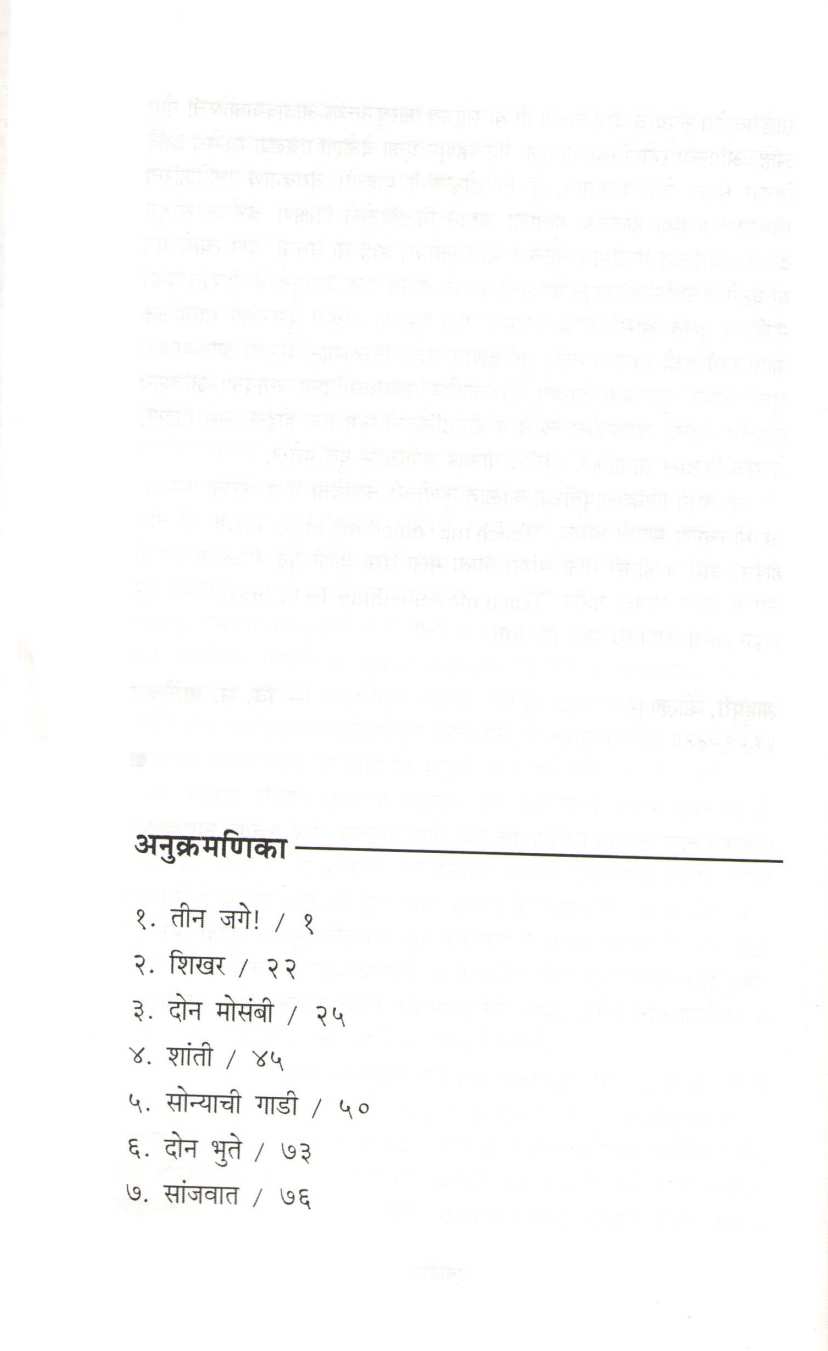 अनुक्रमणिका

१. तीन जगे! / १
२. शिखर / २२
३. दोन मोसंबी / २५
४. शांती / ४५
५. सोन्याची गाडी / ५०
६. दोन भुते / ७३
७. सांजवात / ७६